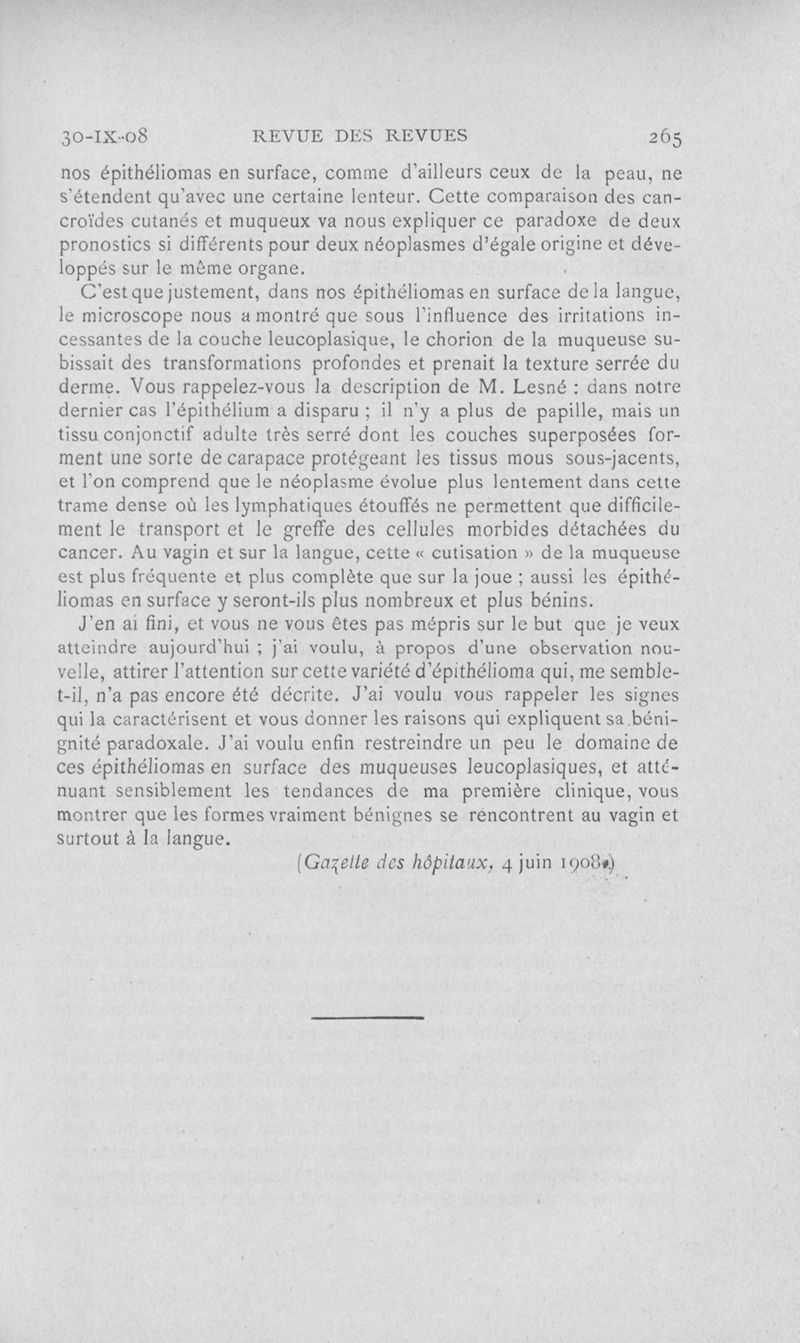 30-IX-08 REVUE DES REVUES 265

nos épithéliomas en surface, comme d'ailleurs ceux de la peau, ne s'étendent qu'avec une certaine lenteur. Cette comparaison des cancroïdes cutanés et muqueux va nous expliquer ce paradoxe de deux pronostics si différents pour deux néoplasmes d'égale origine et développés sur le même organe.

C'est que justement, dans nos épithéliomas en surface de la langue, le microscope nous a montré que sous l'influence des irritations incessantes de la couche leucoplasique, le chorion de la muqueuse subissait des transformations profondes et prenait la texture serrée du derme. Vous rappelez-vous la description de M. Lesné : dans notre dernier cas l'épithélium a disparu ; il n'y a plus de papille, mais un tissu conjonctif adulte très serré dont les couches superposées forment une sorte de carapace protégeant les tissus mous sous-jacents, et l'on comprend que le néoplasme évolue plus lentement dans cette trame dense où les lymphatiques étouffés ne permettent que difficilement le transport et le greffe des cellules morbides détachées du cancer. Au vagin et sur la langue, cette « cutisation » de la muqueuse est plus fréquente et plus complète que sur la joue ; aussi les épithéliomas en surface y seront-ils plus nombreux et plus bénins.

J'en ai fini, et vous ne vous êtes pas mépris sur le but que je veux atteindre aujourd'hui ; j'ai voulu, à propos d'une observation nouvelle, attirer l'attention sur cette variété d'épithélioma qui, me semble-t-il, n'a pas encore été décrite. J'ai voulu vous rappeler les signes qui la caractérisent et vous donner les raisons qui expliquent sa bénignité paradoxale. J'ai voulu enfin restreindre un peu le domaine de ces épithéliomas en surface des muqueuses leucoplasiques, et atténuant sensiblement les tendances de ma première clinique, vous montrer que les formes vraiment bénignes se rencontrent au vagin et surtout à la langue.

(Gazette des hôpitaux, 4 juin 1908.)